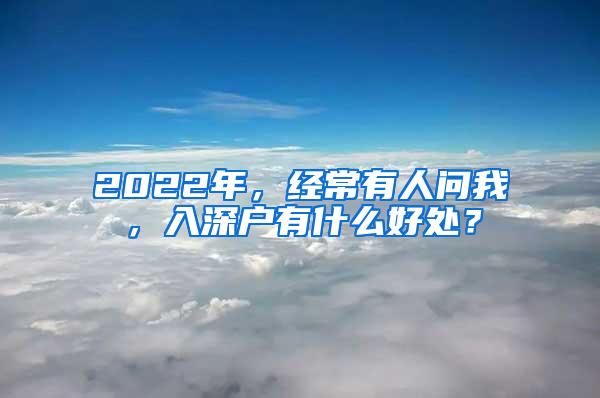 2022年，经常有人问我，入深户有什么好处？